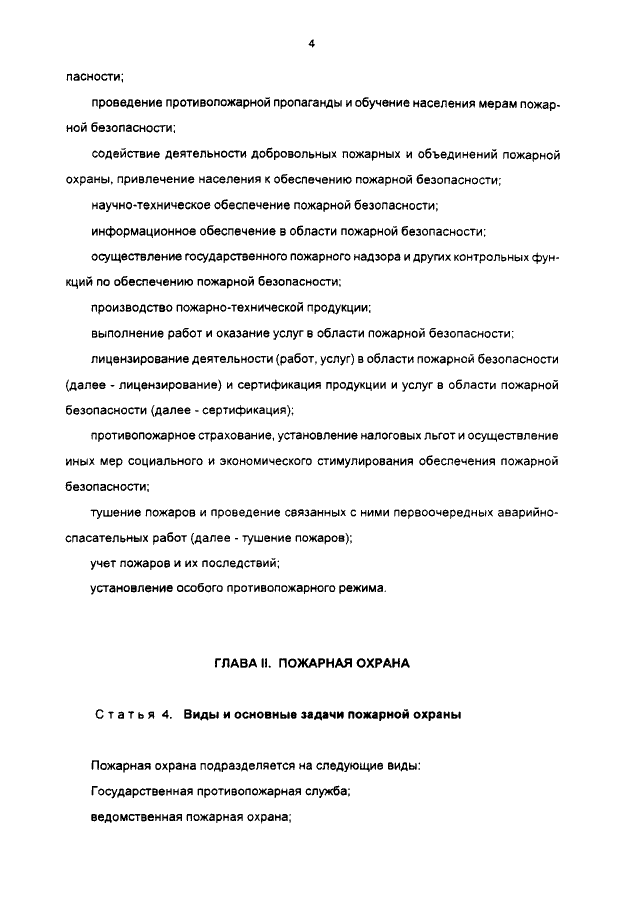 4

пасности;

проведение противопожарной пропаганды и обучение населения мерам пожарной безопасности;

содействие деятельности добровольных пожарных и объединений пожарной охраны, привлечение населения к обеспечению пожарной безопасности;

научно-техническое обеспечение пожарной безопасности;

информационное обеспечение в области пожарной безопасности;

осуществление государственного пожарного надзора и других контрольных функций по обеспечению пожарной безопасности;

производство пожарно-технической продукции;

выполнение работ и оказание услуг в области пожарной безопасности;

лицензирование деятельности (работ, услуг) в области пожарной безопасности (далее - лицензирование) и сертификация продукции и услуг в области пожарной безопасности (далее - сертификация);

противопожарное страхование, установление налоговых льгот и осуществление иных мер социального и экономического стимулирования обеспечения пожарной безопасности;

тушение пожаров и проведение связанных с ними первоочередных аварийно-спасательных работ (далее - тушение пожаров);

учет пожаров и их последствий;

установление особого противопожарного режима.

ГЛАВА II. ПОЖАРНАЯ ОХРАНА

Статья 4. Виды и основные задачи пожарной охраны

Пожарная охрана подразделяется на следующие виды:

Государственная противопожарная служба;

ведомственная пожарная охрана;